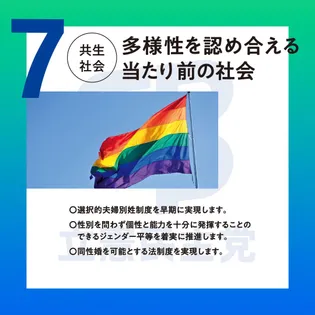 7

共生社会

多様性を認め合える当たり前の社会

○選択的夫婦別姓制度を早期に実現します。

○性別を問わず個性と能力を十分に発揮することのできるジェンダー平等を着実に推進します。

○同性婚を可能とする法制度を実現します。

立憲民主党